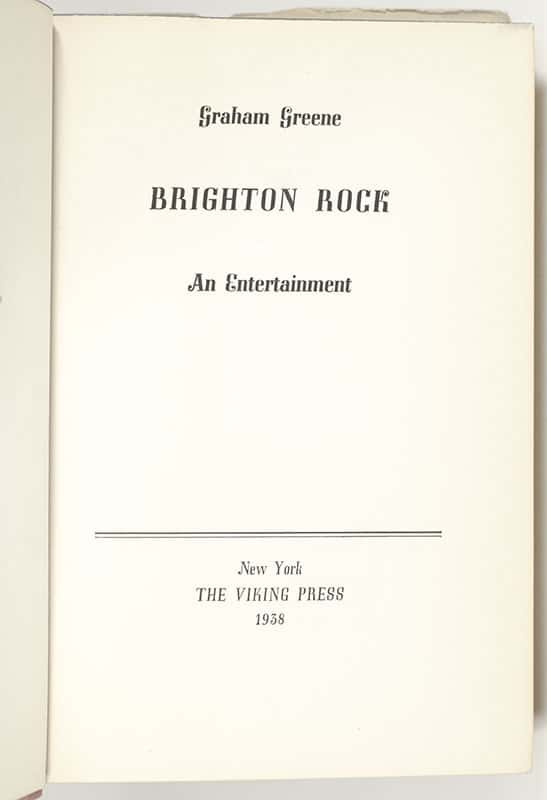 Graham Greene

BRIGHTON ROCK

An Entertainment

New York
THE VIKING PRESS
1938